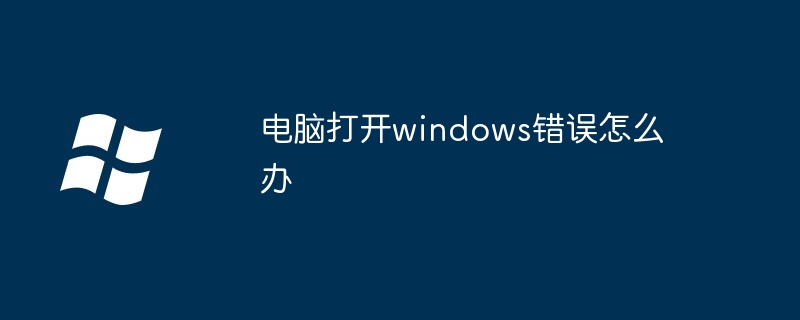 电脑打开windows错误怎么办